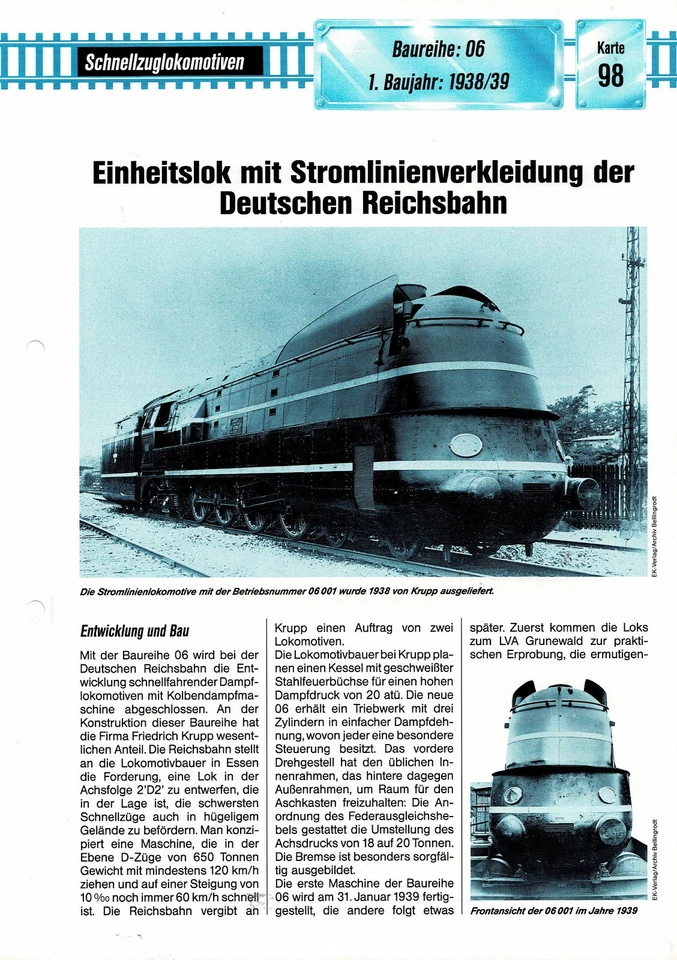 Schnellzuglokomotiven

Baureihe: 06
1. Baujahr: 1938/39

Karte
98

Einheitslok mit Stromlinienverkleidung der Deutschen Reichsbahn

EK-Verlag/Archiv Bellingrodt

Die Stromlinienlokomotive mit der Betriebsnummer 06 001 wurde 1938 von Krupp ausgeliefert.

Entwicklung und Bau

Mit der Baureihe 06 wird bei der Deutschen Reichsbahn die Entwicklung schnellfahrender Dampflokomotiven mit Kolbendampfmaschine abgeschlossen. An der Konstruktion dieser Baureihe hat die Firma Friedrich Krupp wesentlichen Anteil. Die Reichsbahn stellt an die Lokomotivbauer in Essen die Forderung, eine Lok in der Achsfolge 2'D2' zu entwerfen, die in der Lage ist, die schwersten Schnellzüge auch in hügeligem Gelände zu befördern. Man konzipiert eine Maschine, die in der Ebene D-Züge von 650 Tonnen Gewicht mit mindestens 120 km/h ziehen und auf einer Steigung von 10 ‰ noch immer 60 km/h schnell ist. Die Reichsbahn vergibt an Krupp einen Auftrag von zwei Lokomotiven.
Die Lokomotivbauer bei Krupp planen einen Kessel mit geschweißter Stahlfeuerbüchse für einen hohen Dampfdruck von 20 atü. Die neue 06 erhält ein Triebwerk mit drei Zylindern in einfacher Dampfdehnung, wovon jeder eine besondere Steuerung besitzt. Das vordere Drehgestell hat den üblichen Innenrahmen, das hintere dagegen Außenrahmen, um Raum für den Aschkasten freizuhalten: Die Anordnung des Federausgleichshebels gestattet die Umstellung des Achsdrucks von 18 auf 20 Tonnen. Die Bremse ist besonders sorgfältig ausgebildet.
Die erste Maschine der Baureihe 06 wird am 31. Januar 1939 fertiggestellt, die andere folgt etwas später. Zuerst kommen die Loks zum LVA Grunewald zur praktischen Erprobung, die ermutigen-

EK-Verlag/Archiv Bellingrodt

Frontansicht der 06 001 im Jahre 1939